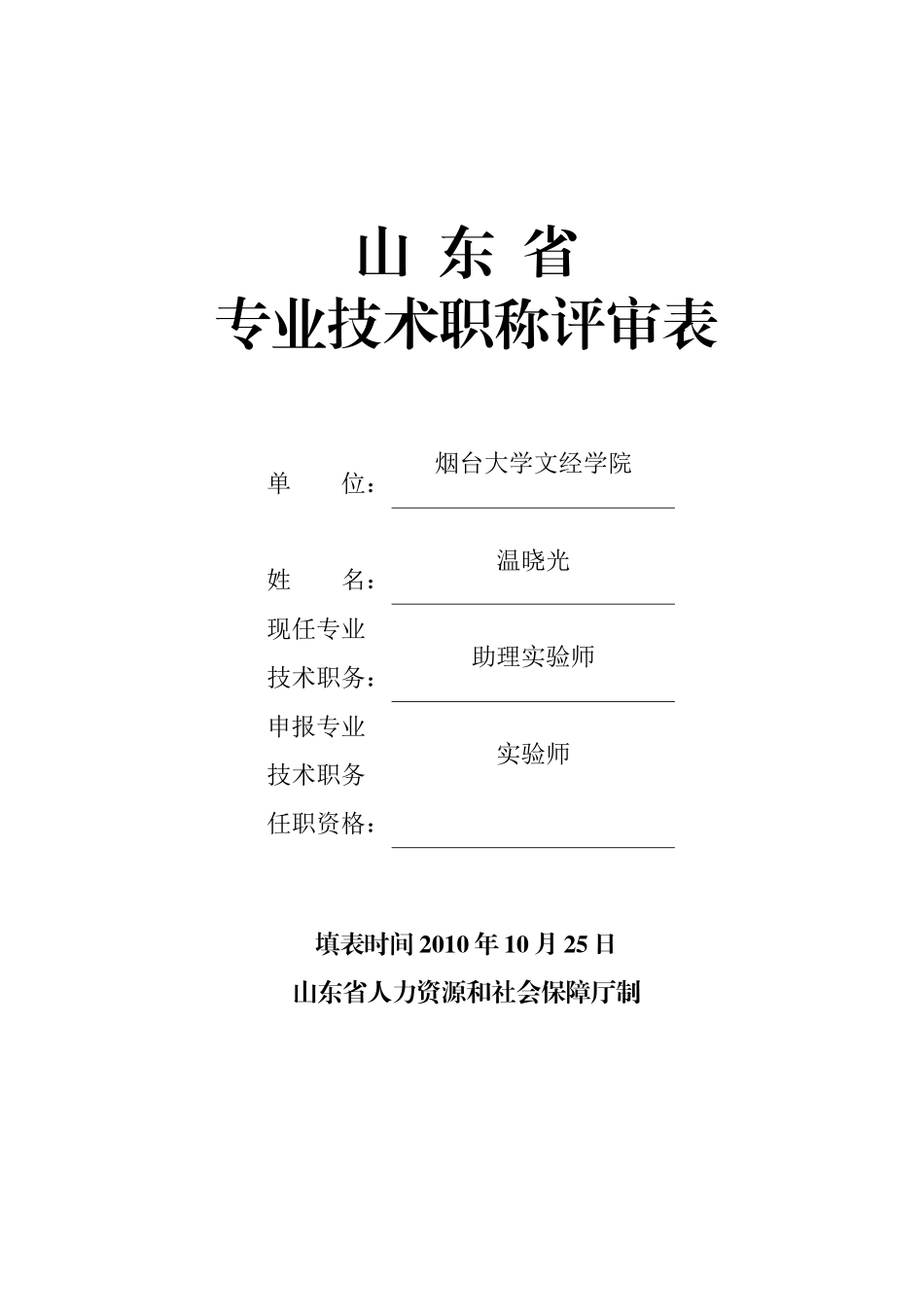 山 东 省
专业技术职称评审表

单 位： 烟台大学文经学院

姓 名： 温晓光

现任专业技术职务： 助理实验师

申报专业技术职务任职资格： 实验师

填表时间 2010 年 10 月 25 日
山东省人力资源和社会保障厅制